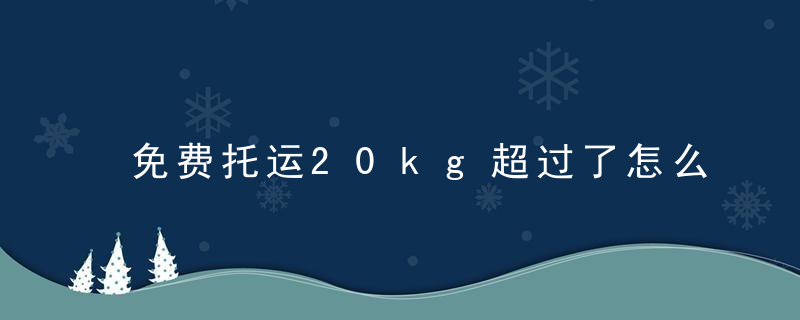 免费托运20kg超过了怎么